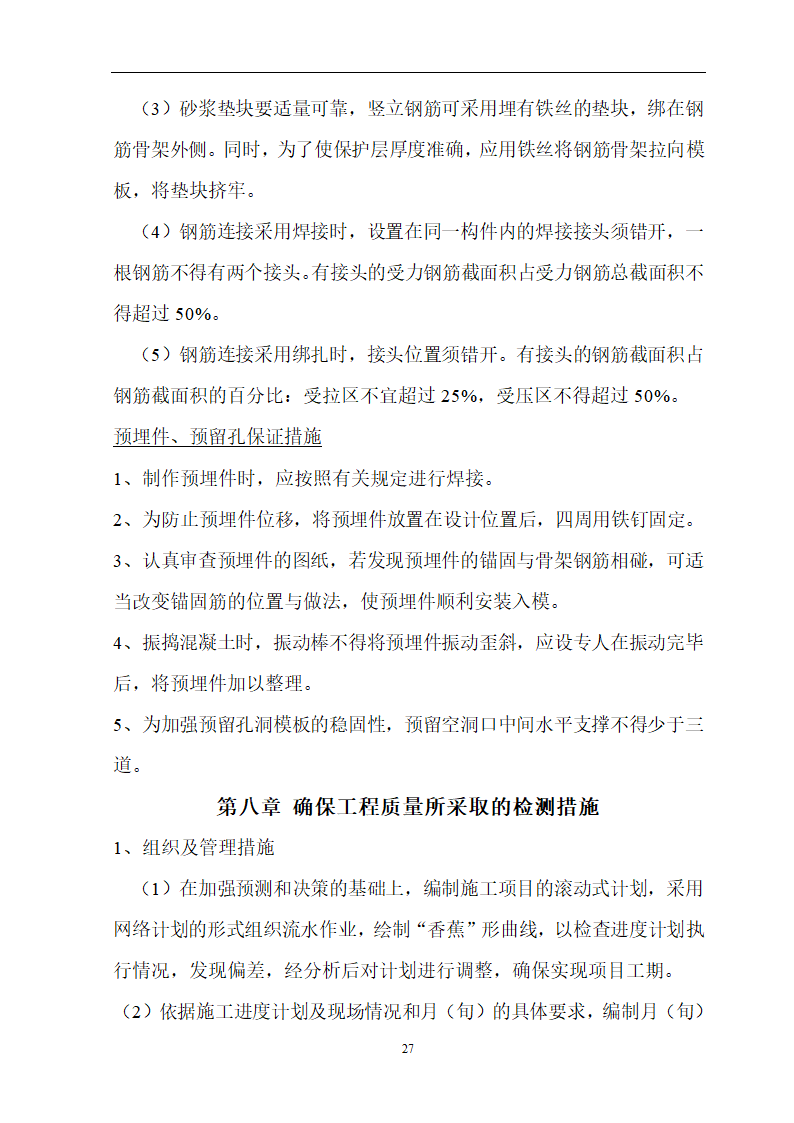 （3）砂浆垫块要适量可靠，竖立钢筋可采用埋有铁丝的垫块，绑在钢筋骨架外侧。同时，为了使保护层厚度准确，应用铁丝将钢筋骨架拉向模板，将垫块挤牢。

（4）钢筋连接采用焊接时，设置在同一构件内的焊接接头须错开，一根钢筋不得有两个接头。有接头的受力钢筋截面积占受力钢筋总截面积不得超过 50%。

（5）钢筋连接采用绑扎时，接头位置须错开。有接头的钢筋截面积占钢筋截面积的百分比：受拉区不宜超过 25%，受压区不得超过 50%。

预埋件、预留孔保证措施

1、制作预埋件时，应按照有关规定进行焊接。

2、为防止预埋件位移，将预埋件放置在设计位置后，四周用铁钉固定。

3、认真审查预埋件的图纸，若发现预埋件的锚固与骨架钢筋相碰，可适当改变锚固筋的位置与做法，使预埋件顺利安装入模。

4、振捣混凝土时，振动棒不得将预埋件振动歪斜，应设专人在振动完毕后，将预埋件加以整理。

5、为加强预留孔洞模板的稳固性，预留空洞口中间水平支撑不得少于三道。

第八章 确保工程质量所采取的检测措施

1、组织及管理措施

（1）在加强预测和决策的基础上，编制施工项目的滚动式计划，采用网络计划的形式组织流水作业，绘制“香蕉”形曲线，以检查进度计划执行情况，发现偏差，经分析后对计划进行调整，确保实现项目工期。

（2）依据施工进度计划及现场情况和月（旬）的具体要求，编制月（旬）

27